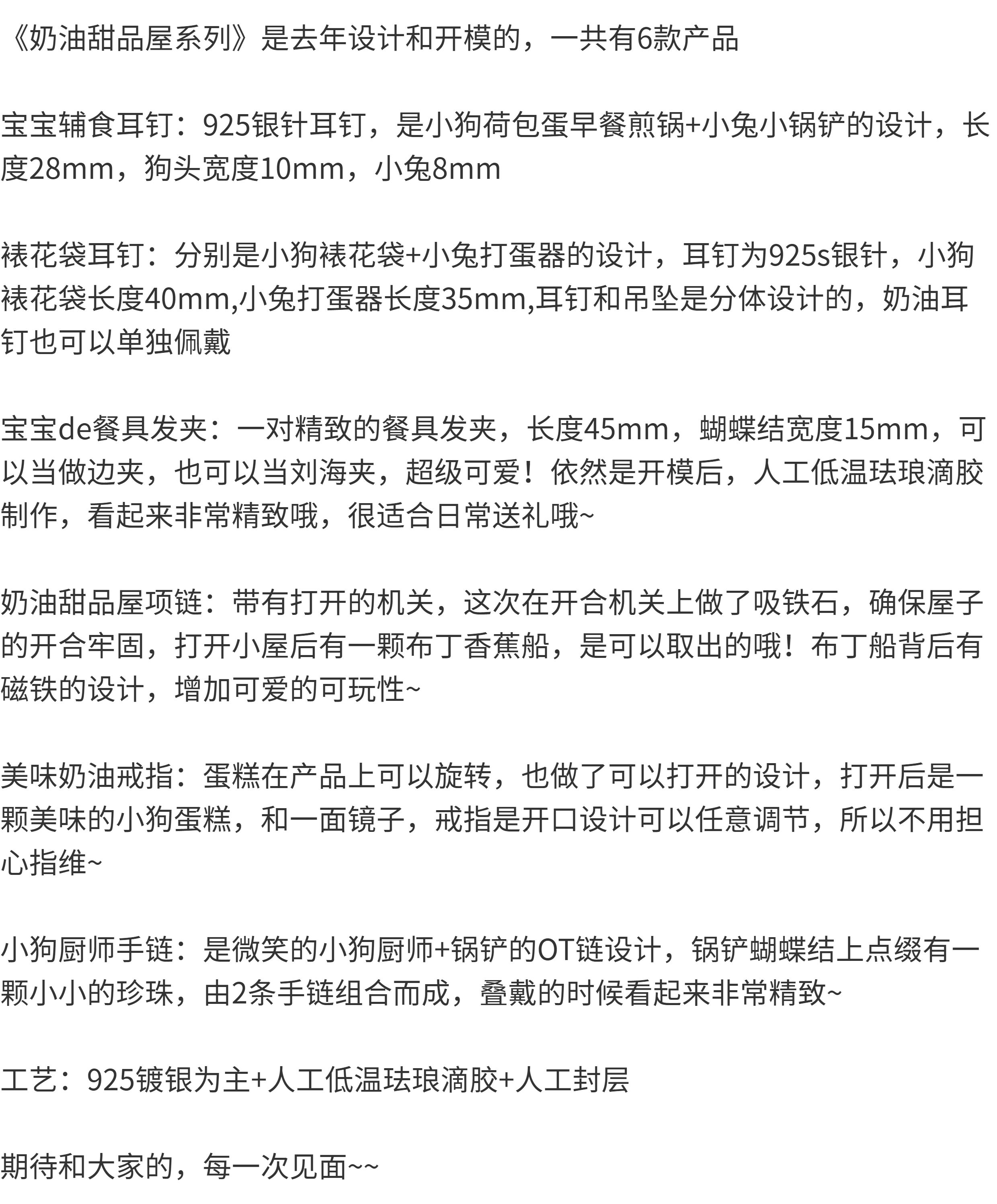 《奶油甜品屋系列》是去年设计和开模的，一共有6款产品

宝宝辅食耳钉：925银针耳钉，是小狗荷包蛋早餐煎锅+小兔小锅铲的设计，长度28mm，狗头宽度10mm，小兔8mm

裱花袋耳钉：分别是小狗裱花袋+小兔打蛋器的设计，耳钉为925s银针，小狗裱花袋长度40mm,小兔打蛋器长度35mm,耳钉和吊坠是分体设计的，奶油耳钉也可以单独佩戴

宝宝de餐具发夹：一对精致的餐具发夹，长度45mm，蝴蝶结宽度15mm，可以当做边夹，也可以当刘海夹，超级可爱！依然是开模后，人工低温珐琅滴胶制作，看起来非常精致哦，很适合日常送礼哦~

奶油甜品屋项链：带有打开的机关，这次在开合机关上做了吸铁石，确保屋子的开合牢固，打开小屋后有一颗布丁香蕉船，是可以取出的哦！布丁船背后有磁铁的设计，增加可爱的可玩性~

美味奶油戒指：蛋糕在产品上可以旋转，也做了可以打开的设计，打开后是一颗美味的小狗蛋糕，和一面镜子，戒指是开口设计可以任意调节，所以不用担心指维~

小狗厨师手链：是微笑的小狗厨师+锅铲的OT链设计，锅铲蝴蝶结上点缀有一颗小小的珍珠，由2条手链组合而成，叠戴的时候看起来非常精致~

工艺：925镀银为主+人工低温珐琅滴胶+人工封层

期待和大家的，每一次见面~~